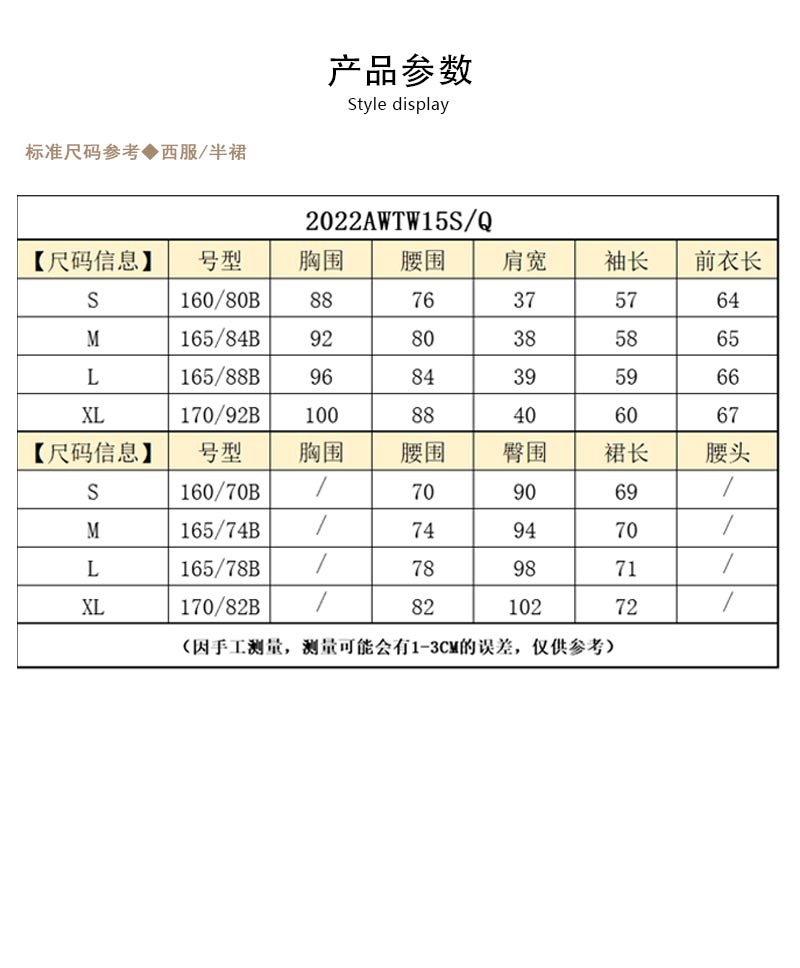 产品参数
Style display

标准尺码参考◆西服/半裙

2022AWTW15S/Q

| 【尺码信息】 | 号型 | 胸围 | 腰围 | 肩宽 | 袖长 | 前衣长 |
|---|---|---|---|---|---|---|
| S | 160/80B | 88 | 76 | 37 | 57 | 64 |
| M | 165/84B | 92 | 80 | 38 | 58 | 65 |
| L | 165/88B | 96 | 84 | 39 | 59 | 66 |
| XL | 170/92B | 100 | 88 | 40 | 60 | 67 |
| 【尺码信息】 | 号型 | 胸围 | 腰围 | 臀围 | 裙长 | 腰头 |
| S | 160/70B | / | 70 | 90 | 69 | / |
| M | 165/74B | / | 74 | 94 | 70 | / |
| L | 165/78B | / | 78 | 98 | 71 | / |
| XL | 170/82B | / | 82 | 102 | 72 | / |

（因手工测量，测量可能会有1-3CM的误差，仅供参考）